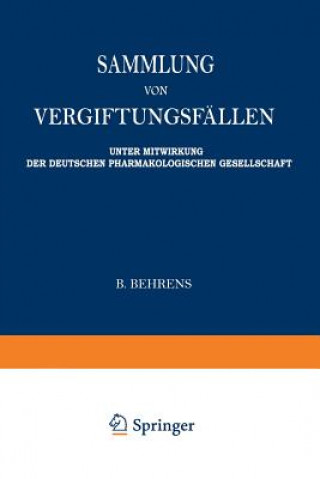 SAMMLUNG
VON
VERGIFTUNGSFÄLLEN

UNTER MITWIRKUNG
DER DEUTSCHEN PHARMAKOLOGISCHEN GESELLSCHAFT

B. BEHRENS

Springer